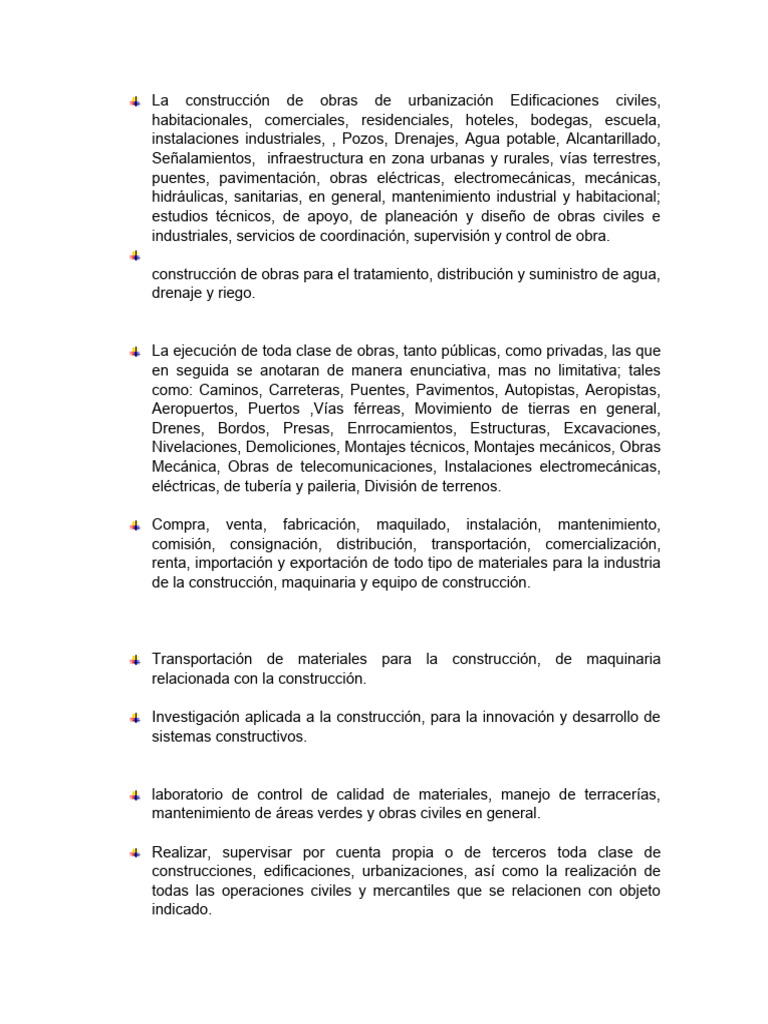 La construcción de obras de urbanización Edificaciones civiles, habitacionales, comerciales, residenciales, hoteles, bodegas, escuela, instalaciones industriales, , Pozos, Drenajes, Agua potable, Alcantarillado, Señalamientos, infraestructura en zona urbanas y rurales, vías terrestres, puentes, pavimentación, obras eléctricas, electromecánicas, mecánicas, hidráulicas, sanitarias, en general, mantenimiento industrial y habitacional; estudios técnicos, de apoyo, de planeación y diseño de obras civiles e industriales, servicios de coordinación, supervisión y control de obra.

construcción de obras para el tratamiento, distribución y suministro de agua, drenaje y riego.

La ejecución de toda clase de obras, tanto públicas, como privadas, las que en seguida se anotaran de manera enunciativa, mas no limitativa; tales como: Caminos, Carreteras, Puentes, Pavimentos, Autopistas, Aeropistas, Aeropuertos, Puertos ,Vías férreas, Movimiento de tierras en general, Drenes, Bordos, Presas, Enrrocamientos, Estructuras, Excavaciones, Nivelaciones, Demoliciones, Montajes técnicos, Montajes mecánicos, Obras Mecánica, Obras de telecomunicaciones, Instalaciones electromecánicas, eléctricas, de tubería y paileria, División de terrenos.

Compra, venta, fabricación, maquilado, instalación, mantenimiento, comisión, consignación, distribución, transportación, comercialización, renta, importación y exportación de todo tipo de materiales para la industria de la construcción, maquinaria y equipo de construcción.

Transportación de materiales para la construcción, de maquinaria relacionada con la construcción.

Investigación aplicada a la construcción, para la innovación y desarrollo de sistemas constructivos.

laboratorio de control de calidad de materiales, manejo de terracerías, mantenimiento de áreas verdes y obras civiles en general.

Realizar, supervisar por cuenta propia o de terceros toda clase de construcciones, edificaciones, urbanizaciones, así como la realización de todas las operaciones civiles y mercantiles que se relacionen con objeto indicado.